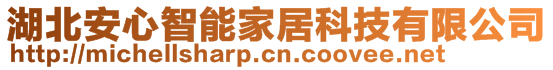 湖北安心智能家居科技有限公司
http://michellsharp.cn.coovee.net